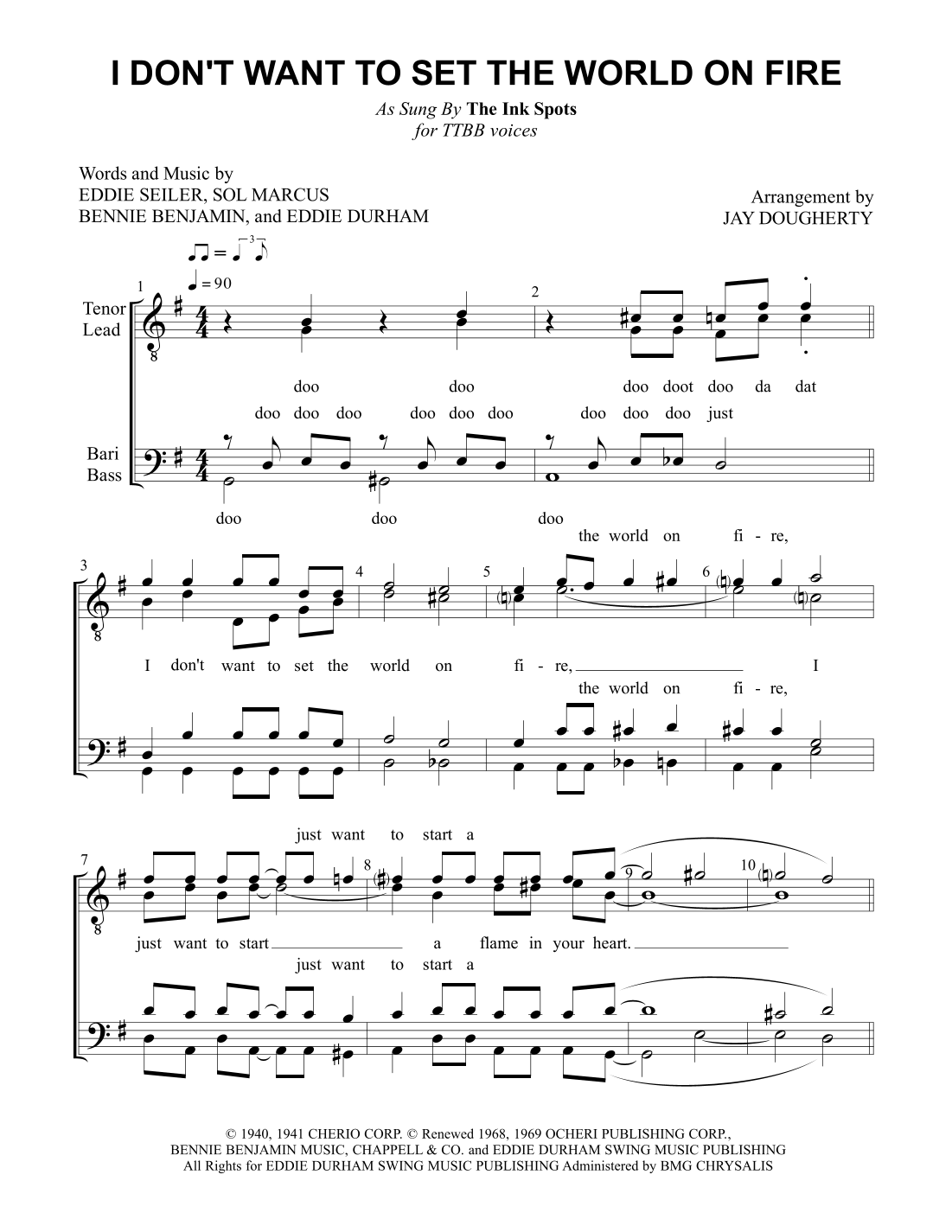 I DON'T WANT TO SET THE WORLD ON FIRE

As Sung By The Ink Spots
for TTBB voices

Words and Music by
EDDIE SEILER, SOL MARCUS
BENNIE BENJAMIN, and EDDIE DURHAM

Arrangement by
JAY DOUGHERTY

♩ = 90

1

2

Tenor
Lead

doo doo doo doot doo da dat

doo doo doo doo doo doo doo doo doo just

Bari
Bass

doo doo doo

the world on fi - re,

3

4

5

6

I don't want to set the world on fi - re, I

the world on fi - re,

just want to start a

7

8

9

10

just want to start a flame in your heart.

just want to start a

© 1940, 1941 CHERIO CORP. © Renewed 1968, 1969 OCHERI PUBLISHING CORP.,
BENNIE BENJAMIN MUSIC, CHAPPELL & CO. and EDDIE DURHAM SWING MUSIC PUBLISHING
All Rights for EDDIE DURHAM SWING MUSIC PUBLISHING Administered by BMG CHRYSALIS